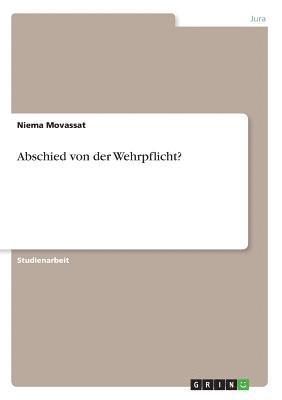 Jura

Niema Movassat

Abschied von der Wehrpflicht?

Studienarbeit

GRIN